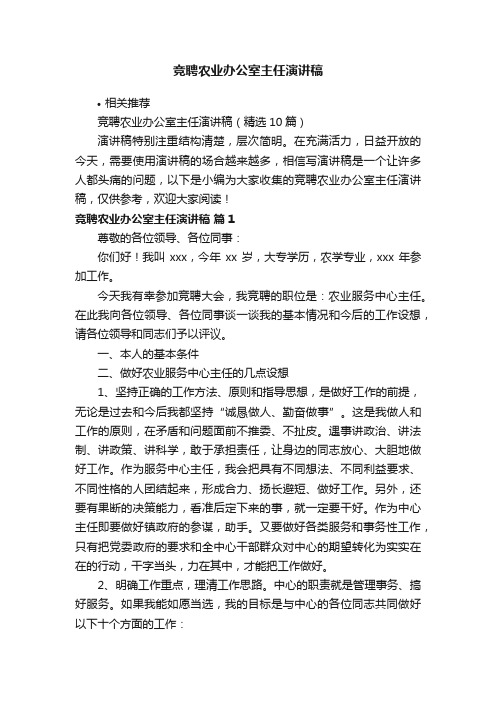 竞聘农业办公室主任演讲稿

• 相关推荐

竞聘农业办公室主任演讲稿（精选 10 篇）

演讲稿特别注重结构清楚，层次简明。在充满活力，日益开放的今天，需要使用演讲稿的场合越来越多，相信写演讲稿是一个让许多人都头痛的问题，以下是小编为大家收集的竞聘农业办公室主任演讲稿，仅供参考，欢迎大家阅读！

竞聘农业办公室主任演讲稿 篇 1

尊敬的各位领导、各位同事：

你们好！我叫 xxx，今年 xx 岁，大专学历，农学专业，xxx 年参加工作。

今天我有幸参加竞聘大会，我竞聘的职位是：农业服务中心主任。在此我向各位领导、各位同事谈一谈我的基本情况和今后的工作设想，请各位领导和同志们予以评议。

一、本人的基本条件

二、做好农业服务中心主任的几点设想

1、坚持正确的工作方法、原则和指导思想，是做好工作的前提，无论是过去和今后我都坚持“诚恳做人、勤奋做事”。这是我做人和工作的原则，在矛盾和问题面前不推委、不扯皮。遇事讲政治、讲法制、讲政策、讲科学，敢于承担责任，让身边的同志放心、大胆地做好工作。作为服务中心主任，我会把具有不同想法、不同利益要求、不同性格的人团结起来，形成合力、扬长避短、做好工作。另外，还要有果断的决策能力，看准后定下来的事，就一定要干好。作为中心主任即要做好镇政府的参谋，助手。又要做好各类服务和事务性工作，只有把党委政府的要求和全中心干部群众对中心的期望转化为实实在在的行动，干字当头，力在其中，才能把工作做好。

2、明确工作重点，理清工作思路。中心的职责就是管理事务、搞好服务。如果我能如愿当选，我的目标是与中心的各位同志共同做好以下十个方面的工作：